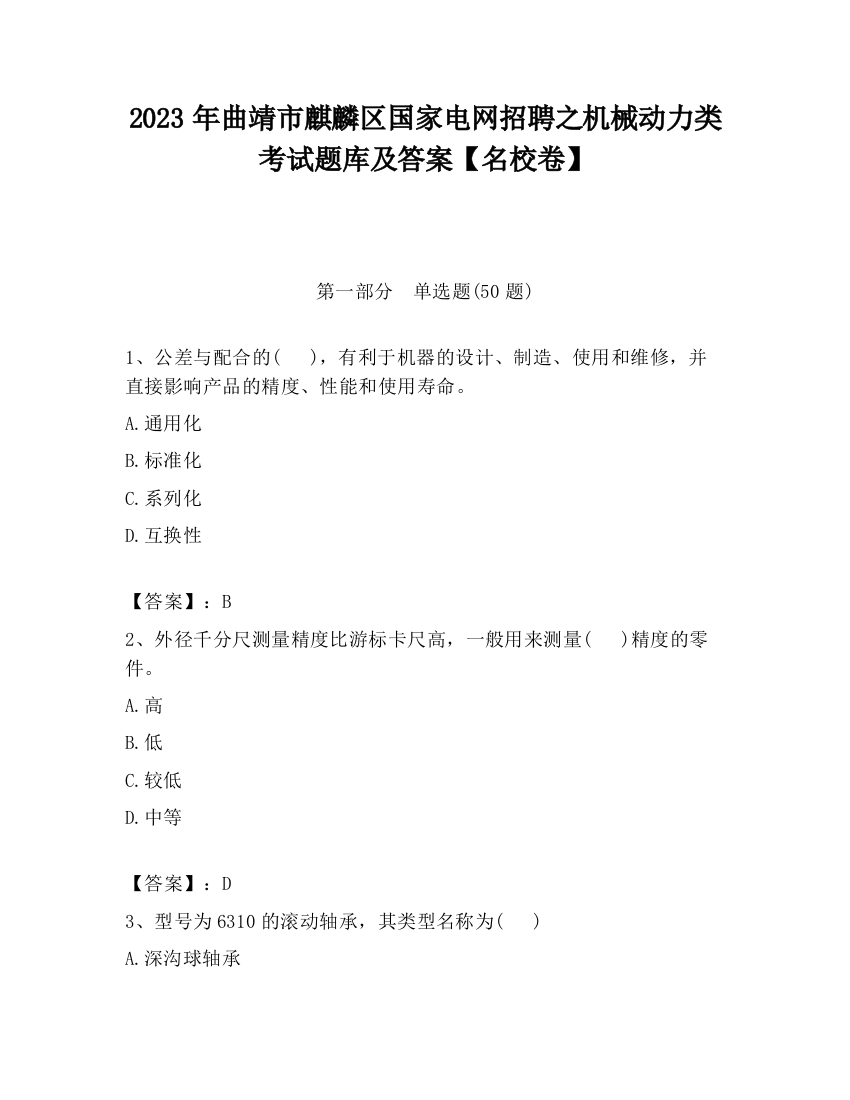 2023 年曲靖市麒麟区国家电网招聘之机械动力类考试题库及答案【名校卷】

第一部分　单选题(50 题)

1、公差与配合的(　 )，有利于机器的设计、制造、使用和维修，并直接影响产品的精度、性能和使用寿命。

A.通用化

B.标准化

C.系列化

D.互换性

【答案】：B

2、外径千分尺测量精度比游标卡尺高，一般用来测量(　 )精度的零件。

A.高

B.低

C.较低

D.中等

【答案】：D

3、型号为 6310 的滚动轴承，其类型名称为(　 )

A.深沟球轴承